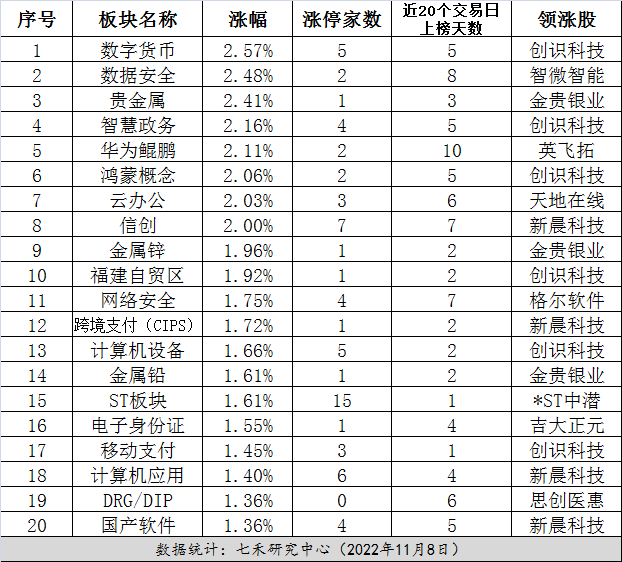 | 序号 | 板块名称 | 涨幅 | 涨停家数 | 近20个交易日上榜天数 | 领涨股 |
|---|---|---|---|---|---|
| 1 | 数字货币 | 2.57% | 5 | 5 | 创识科技 |
| 2 | 数据安全 | 2.48% | 2 | 8 | 智微智能 |
| 3 | 贵金属 | 2.41% | 1 | 3 | 金贵银业 |
| 4 | 智慧政务 | 2.16% | 4 | 5 | 创识科技 |
| 5 | 华为鲲鹏 | 2.11% | 2 | 10 | 英飞拓 |
| 6 | 鸿蒙概念 | 2.06% | 2 | 5 | 创识科技 |
| 7 | 云办公 | 2.03% | 3 | 6 | 天地在线 |
| 8 | 信创 | 2.00% | 7 | 7 | 新晨科技 |
| 9 | 金属锌 | 1.96% | 1 | 2 | 金贵银业 |
| 10 | 福建自贸区 | 1.92% | 1 | 2 | 创识科技 |
| 11 | 网络安全 | 1.75% | 4 | 7 | 格尔软件 |
| 12 | 跨境支付（CIPS） | 1.72% | 1 | 2 | 新晨科技 |
| 13 | 计算机设备 | 1.66% | 5 | 2 | 创识科技 |
| 14 | 金属铅 | 1.61% | 1 | 2 | 金贵银业 |
| 15 | ST板块 | 1.61% | 15 | 1 | *ST中潜 |
| 16 | 电子身份证 | 1.55% | 1 | 4 | 吉大正元 |
| 17 | 移动支付 | 1.45% | 3 | 1 | 创识科技 |
| 18 | 计算机应用 | 1.40% | 6 | 4 | 新晨科技 |
| 19 | DRG/DIP | 1.36% | 0 | 6 | 思创医惠 |
| 20 | 国产软件 | 1.36% | 4 | 5 | 新晨科技 |

数据统计：七禾研究中心（2022年11月8日）